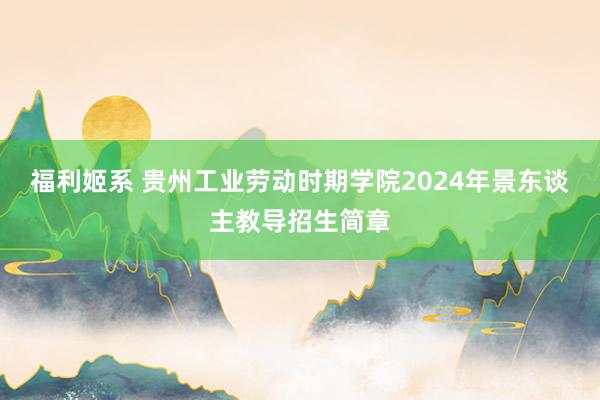 福利姬系 贵州工业劳动时期学院2024年景东谈主教导招生简章